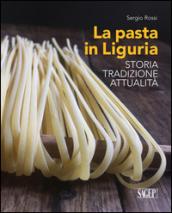 Sergio Rossi

La pasta in Liguria

STORIA
TRADIZIONE
ATTUALITÀ

SAGEP